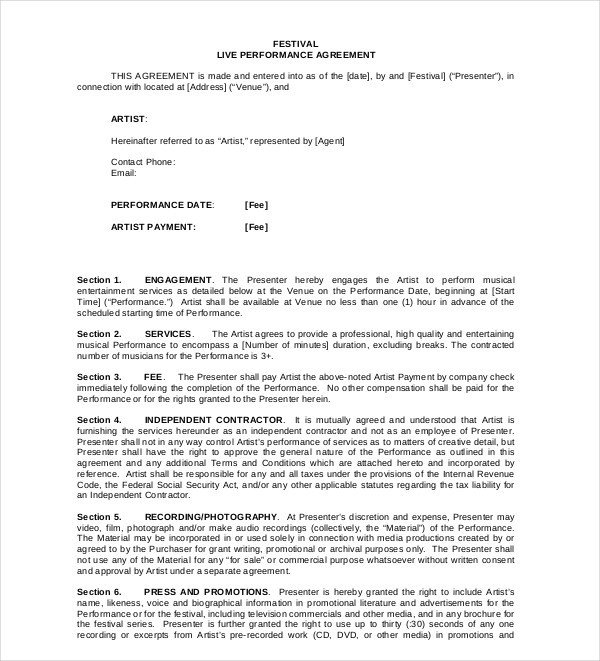 FESTIVAL
LIVE PERFORMANCE AGREEMENT

THIS AGREEMENT is made and entered into as of the [date], by and [Festival] ("Presenter"), in connection with located at [Address] ("Venue"), and

ARTIST:

Hereinafter referred to as "Artist," represented by [Agent]

Contact Phone:
Email:

PERFORMANCE DATE: [Fee]

ARTIST PAYMENT: [Fee]

Section 1. ENGAGEMENT. The Presenter hereby engages the Artist to perform musical entertainment services as detailed below at the Venue on the Performance Date, beginning at [Start Time] ("Performance.") Artist shall be available at Venue no less than one (1) hour in advance of the scheduled starting time of Performance.

Section 2. SERVICES. The Artist agrees to provide a professional, high quality and entertaining musical Performance to encompass a [Number of minutes] duration, excluding breaks. The contracted number of musicians for the Performance is 3+.

Section 3. FEE. The Presenter shall pay Artist the above-noted Artist Payment by company check immediately following the completion of the Performance. No other compensation shall be paid for the Performance or for the rights granted to the Presenter herein.

Section 4. INDEPENDENT CONTRACTOR. It is mutually agreed and understood that Artist is furnishing the services hereunder as an independent contractor and not as an employee of Presenter. Presenter shall not in any way control Artist's performance of services as to matters of creative detail, but Presenter shall have the right to approve the general nature of the Performance as outlined in this agreement and any additional Terms and Conditions which are attached hereto and incorporated by reference. Artist shall be responsible for any and all taxes under the provisions of the Internal Revenue Code, the Federal Social Security Act, and/or any other applicable statutes regarding the tax liability for an Independent Contractor.

Section 5. RECORDING/PHOTOGRAPHY. At Presenter's discretion and expense, Presenter may video, film, photograph and/or make audio recordings (collectively, the "Material") of the Performance. The Material may be incorporated in or used solely in connection with media productions created by or agreed to by the Purchaser for grant writing, promotional or archival purposes only. The Presenter shall not use any of the Material for any "for sale" or commercial purpose whatsoever without written consent and approval by Artist under a separate agreement.

Section 6. PRESS AND PROMOTIONS. Presenter is hereby granted the right to include Artist's name, likeness, voice and biographical information in promotional literature and advertisements for the Performance or for the festival, including television commercials and other media, and in any brochure for the festival series. Presenter is further granted the right to use up to thirty (:30) seconds of any one recording or excerpts from Artist's pre-recorded work (CD, DVD, or other media) in promotions and